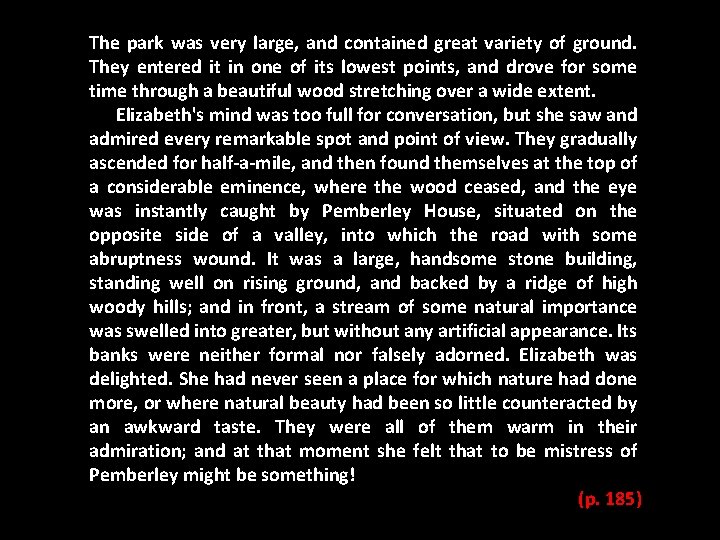 The park was very large, and contained great variety of ground. They entered it in one of its lowest points, and drove for some time through a beautiful wood stretching over a wide extent.

Elizabeth's mind was too full for conversation, but she saw and admired every remarkable spot and point of view. They gradually ascended for half-a-mile, and then found themselves at the top of a considerable eminence, where the wood ceased, and the eye was instantly caught by Pemberley House, situated on the opposite side of a valley, into which the road with some abruptness wound. It was a large, handsome stone building, standing well on rising ground, and backed by a ridge of high woody hills; and in front, a stream of some natural importance was swelled into greater, but without any artificial appearance. Its banks were neither formal nor falsely adorned. Elizabeth was delighted. She had never seen a place for which nature had done more, or where natural beauty had been so little counteracted by an awkward taste. They were all of them warm in their admiration; and at that moment she felt that to be mistress of Pemberley might be something!

(p. 185)